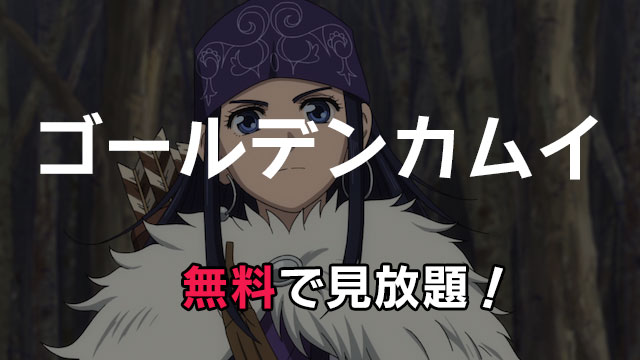 ゴールデンカムイ

無料で見放題！